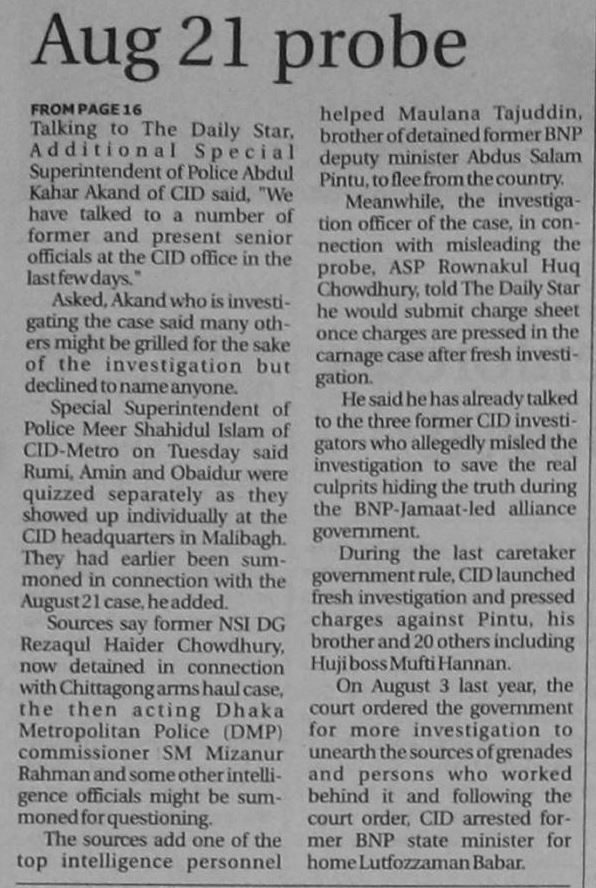 Aug 21 probe

FROM PAGE 16
Talking to The Daily Star, Additional Special Superintendent of Police Abdul Kahar Akand of CID said, "We have talked to a number of former and present senior officials at the CID office in the last few days."

Asked, Akand who is investigating the case said many others might be grilled for the sake of the investigation but declined to name anyone.

Special Superintendent of Police Meer Shahidul Islam of CID-Metro on Tuesday said Rumi, Amin and Obaidur were quizzed separately as they showed up individually at the CID headquarters in Malibagh. They had earlier been summoned in connection with the August 21 case, he added.

Sources say former NSI DG Rezaqul Haider Chowdhury, now detained in connection with Chittagong arms haul case, the then acting Dhaka Metropolitan Police (DMP) commissioner SM Mizanur Rahman and some other intelligence officials might be summoned for questioning.

The sources add one of the top intelligence personnel helped Maulana Tajuddin, brother of detained former BNP deputy minister Abdus Salam Pintu, to flee from the country.

Meanwhile, the investigation officer of the case, in connection with misleading the probe, ASP Rownakul Huq Chowdhury, told The Daily Star he would submit charge sheet once charges are pressed in the carnage case after fresh investigation.

He said he has already talked to the three former CID investigators who allegedly misled the investigation to save the real culprits hiding the truth during the BNP-Jamaat-led alliance government.

During the last caretaker government rule, CID launched fresh investigation and pressed charges against Pintu, his brother and 20 others including Huji boss Mufti Hannan.

On August 3 last year, the court ordered the government for more investigation to unearth the sources of grenades and persons who worked behind it and following the court order, CID arrested former BNP state minister for home Lutfozzaman Babar.